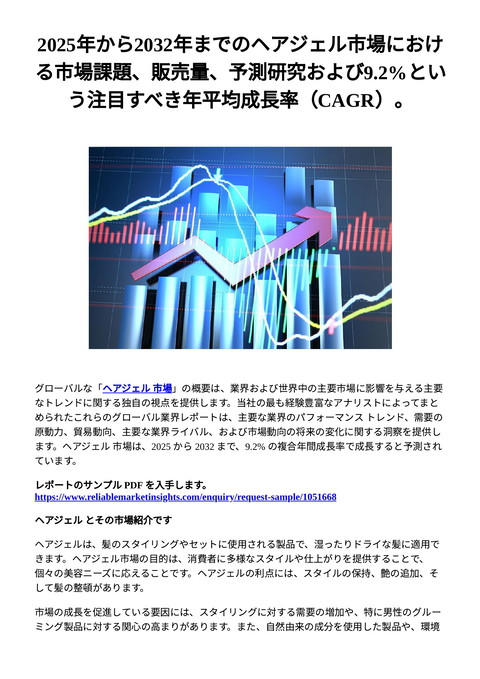 2025年から2032年までのヘアジェル市場における市場課題、販売量、予測研究および9.2%という注目すべき年平均成長率（CAGR）。

グローバルな「ヘアジェル 市場」の概要は、業界および世界中の主要市場に影響を与える主要なトレンドに関する独自の視点を提供します。当社の最も経験豊富なアナリストによってまとめられたこれらのグローバル業界レポートは、主要な業界のパフォーマンス トレンド、需要の原動力、貿易動向、主要な業界ライバル、および市場動向の将来の変化に関する洞察を提供します。ヘアジェル 市場は、2025 から 2032 まで、9.2% の複合年間成長率で成長すると予測されています。

レポートのサンプル PDF を入手します。
https://www.reliablemarketinsights.com/enquiry/request-sample/1051668

ヘアジェル とその市場紹介です

ヘアジェルは、髪のスタイリングやセットに使用される製品で、湿ったりドライな髪に適用できます。ヘアジェル市場の目的は、消費者に多様なスタイルや仕上がりを提供することで、個々の美容ニーズに応えることです。ヘアジェルの利点には、スタイルの保持、艶の追加、そして髪の整頓があります。

市場の成長を促進している要因には、スタイリングに対する需要の増加や、特に男性のグルーミング製品に対する関心の高まりがあります。また、自然由来の成分を使用した製品や、環境